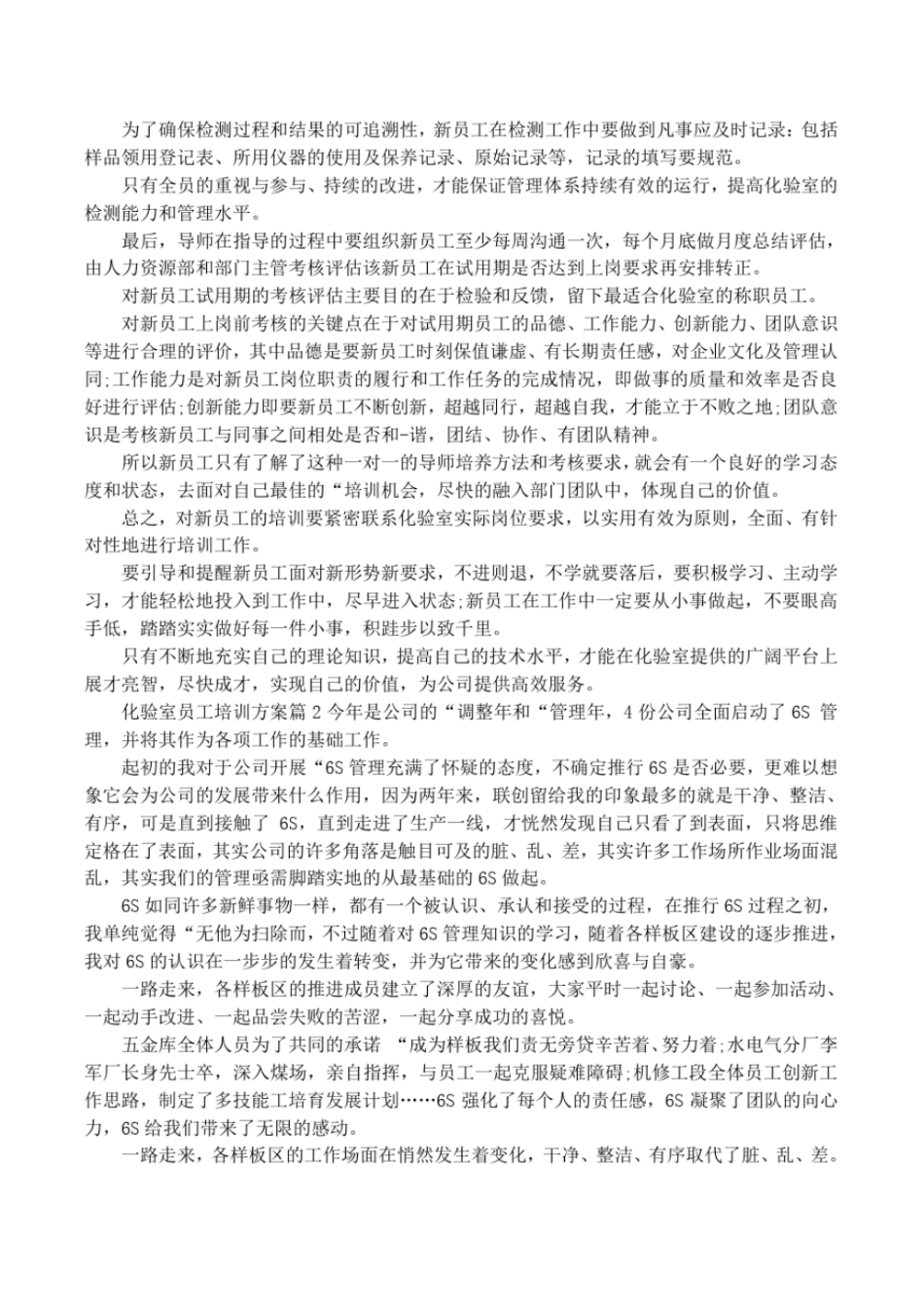 为了确保检测过程和结果的可追溯性，新员工在检测工作中要做到凡事应及时记录：包括样品领用登记表、所用仪器的使用及保养记录、原始记录等，记录的填写要规范。

只有全员的重视与参与、持续的改进，才能保证管理体系持续有效的运行，提高化验室的检测能力和管理水平。

最后，导师在指导的过程中要组织新员工至少每周沟通一次，每个月底做月度总结评估，由人力资源部和部门主管考核评估该新员工在试用期是否达到上岗要求再安排转正。

对新员工试用期的考核评估主要目的在于检验和反馈，留下最适合化验室的称职员工。

对新员工上岗前考核的关键点在于对试用期员工的品德、工作能力、创新能力、团队意识等进行合理的评价，其中品德是要新员工时刻保值谦虚、有长期责任感，对企业文化及管理认同;工作能力是对新员工岗位职责的履行和工作任务的完成情况，即做事的质量和效率是否良好进行评估;创新能力即要新员工不断创新，超越同行，超越自我，才能立于不败之地;团队意识是考核新员工与同事之间相处是否和-谐，团结、协作、有团队精神。

所以新员工只有了解了这种一对一的导师培养方法和考核要求，就会有一个良好的学习态度和状态，去面对自己最佳的“培训机会，尽快的融入部门团队中，体现自己的价值。

总之，对新员工的培训要紧密联系化验室实际岗位要求，以实用有效为原则，全面、有针对性地进行培训工作。

要引导和提醒新员工面对新形势新要求，不进则退，不学就要落后，要积极学习、主动学习，才能轻松地投入到工作中，尽早进入状态;新员工在工作中一定要从小事做起，不要眼高手低，踏踏实实做好每一件小事，积跬步以致千里。

只有不断地充实自己的理论知识，提高自己的技术水平，才能在化验室提供的广阔平台上展才亮智，尽快成才，实现自己的价值，为公司提供高效服务。

化验室员工培训方案篇 2 今年是公司的“调整年和“管理年，4 份公司全面启动了 6S 管理，并将其作为各项工作的基础工作。

起初的我对于公司开展“6S 管理充满了怀疑的态度，不确定推行 6S 是否必要，更难以想象它会为公司的发展带来什么作用，因为两年来，联创留给我的印象最多的就是干净、整洁、有序，可是直到接触了 6S，直到走进了生产一线，才恍然发现自己只看了到表面，只将思维定格在了表面，其实公司的许多角落是触目可及的脏、乱、差，其实许多工作场所作业场面混乱，其实我们的管理亟需脚踏实地的从最基础的 6S 做起。

6S 如同许多新鲜事物一样，都有一个被认识、承认和接受的过程，在推行 6S 过程之初，我单纯觉得“无他为扫除而，不过随着对 6S 管理知识的学习，随着各样板区建设的逐步推进，我对 6S 的认识在一步步的发生着转变，并为它带来的变化感到欣喜与自豪。

一路走来，各样板区的推进成员建立了深厚的友谊，大家平时一起讨论、一起参加活动、一起动手改进、一起品尝失败的苦涩，一起分享成功的喜悦。

五金库全体人员为了共同的承诺 “成为样板我们责无旁贷辛苦着、努力着;水电气分厂李军厂长身先士卒，深入煤场，亲自指挥，与员工一起克服疑难障碍;机修工段全体员工创新工作思路，制定了多技能工培育发展计划……6S 强化了每个人的责任感，6S 凝聚了团队的向心力，6S 给我们带来了无限的感动。

一路走来，各样板区的工作场面在悄然发生着变化，干净、整洁、有序取代了脏、乱、差。